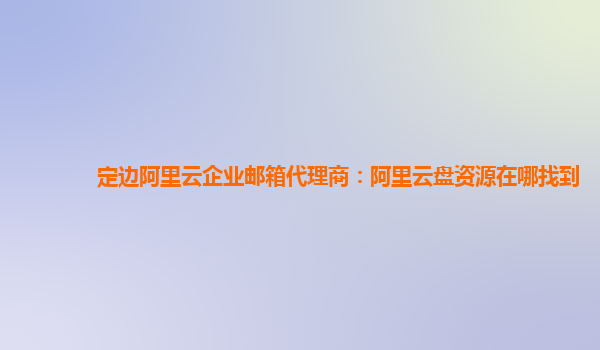 定边阿里云企业邮箱代理商：阿里云盘资源在哪找到